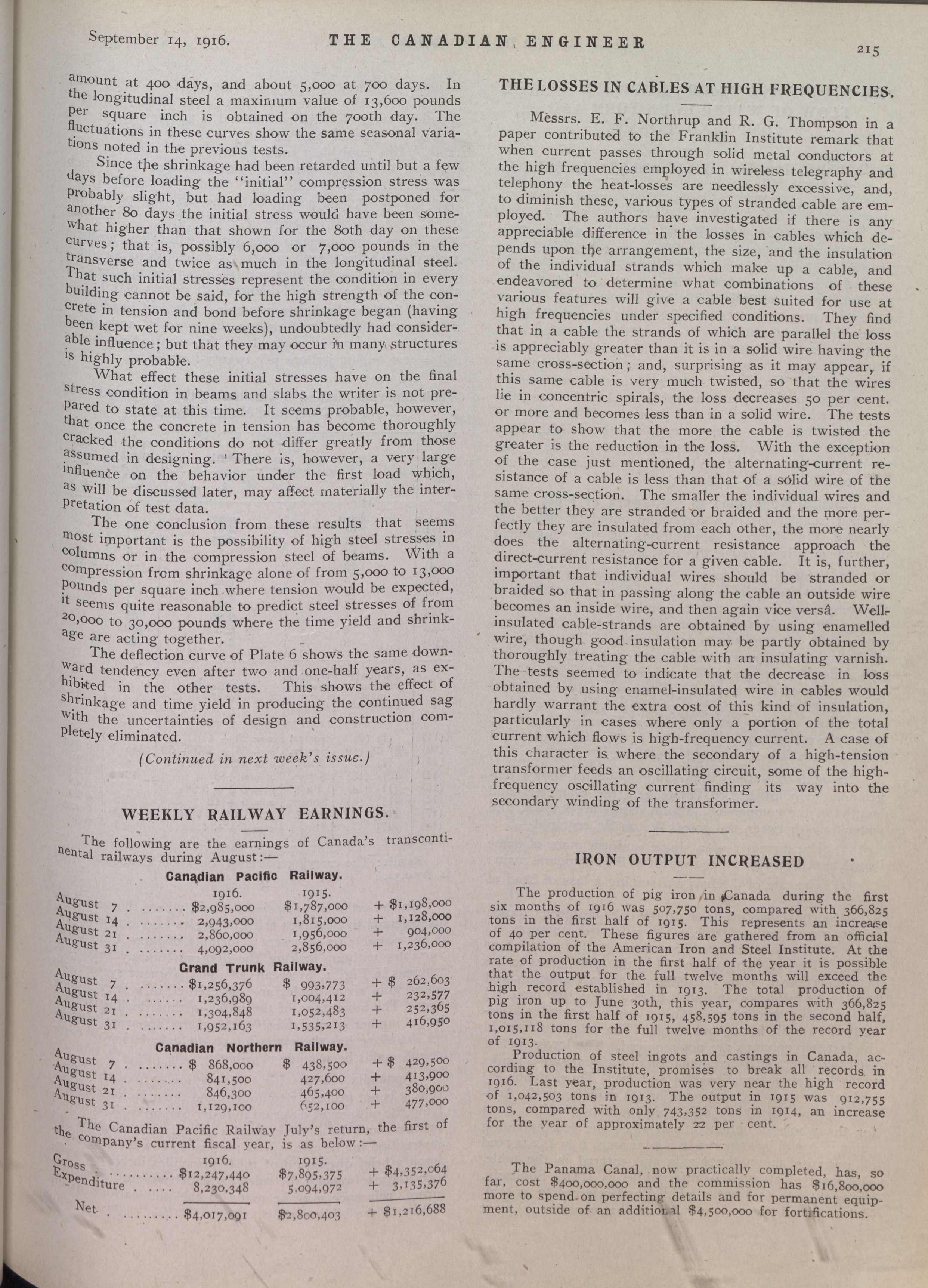 September 14, 1916. THE CANADIAN ENGINEER 215

amount at 400 days, and about 5,000 at 700 days. In the longitudinal steel a maximum value of 13,600 pounds per square inch is obtained on the 700th day. The fluctuations in these curves show the same seasonal variations noted in the previous tests.

Since the shrinkage had been retarded until but a few days before loading the "initial" compression stress was probably slight, but had loading been postponed for another 80 days the initial stress would have been somewhat higher than that shown for the 80th day on these curves; that is, possibly 6,000 or 7,000 pounds in the transverse and twice as much in the longitudinal steel. That such initial stresses represent the condition in every building cannot be said, for the high strength of the concrete in tension and bond before shrinkage began (having been kept wet for nine weeks), undoubtedly had considerable influence; but that they may occur in many structures is highly probable.

What effect these initial stresses have on the final stress condition in beams and slabs the writer is not prepared to state at this time. It seems probable, however, that once the concrete in tension has become thoroughly cracked the conditions do not differ greatly from those assumed in designing. There is, however, a very large influence on the behavior under the first load which, as will be discussed later, may affect materially the interpretation of test data.

The one conclusion from these results that seems most important is the possibility of high steel stresses in columns or in the compression steel of beams. With a compression from shrinkage alone of from 5,000 to 13,000 pounds per square inch where tension would be expected, it seems quite reasonable to predict steel stresses of from 20,000 to 30,000 pounds where the time yield and shrinkage are acting together.

The deflection curve of Plate 6 shows the same downward tendency even after two and one-half years, as exhibited in the other tests. This shows the effect of shrinkage and time yield in producing the continued sag with the uncertainties of design and construction completely eliminated.

(Continued in next week's issue.)

WEEKLY RAILWAY EARNINGS.

The following are the earnings of Canada's transcontinental railways during August:—

Canadian Pacific Railway.

| | 1916. | 1915. | |
|---|---|---|---|
| August 7 | $2,985,000 | $1,787,000 | + $1,198,000 |
| August 14 | 2,943,000 | 1,815,000 | + 1,128,000 |
| August 21 | 2,860,000 | 1,956,000 | + 904,000 |
| August 31 | 4,092,000 | 2,856,000 | + 1,236,000 |

Grand Trunk Railway.

| | | | |
|---|---|---|---|
| August 7 | $1,256,376 | $ 993,773 | + $ 262,603 |
| August 14 | 1,236,989 | 1,004,412 | + 232,577 |
| August 21 | 1,304,848 | 1,052,483 | + 252,365 |
| August 31 | 1,952,163 | 1,535,213 | + 416,950 |

Canadian Northern Railway.

| | | | |
|---|---|---|---|
| August 7 | $ 868,000 | $ 438,500 | + $ 429,500 |
| August 14 | 841,500 | 427,600 | + 413,900 |
| August 21 | 846,300 | 465,400 | + 380,900 |
| August 31 | 1,129,100 | 652,100 | + 477,000 |

The Canadian Pacific Railway July's return, the first of the company's current fiscal year, is as below:—

| | 1916. | 1915. | |
|---|---|---|---|
| Gross | $12,247,440 | $7,895,375 | + $4,352,064 |
| Expenditure | 8,230,348 | 5,094,972 | + 3,135,376 |
| Net | $4,017,091 | $2,800,403 | + $1,216,688 |

THE LOSSES IN CABLES AT HIGH FREQUENCIES.

Messrs. E. F. Northrup and R. G. Thompson in a paper contributed to the Franklin Institute remark that when current passes through solid metal conductors at the high frequencies employed in wireless telegraphy and telephony the heat-losses are needlessly excessive, and, to diminish these, various types of stranded cable are employed. The authors have investigated if there is any appreciable difference in the losses in cables which depends upon the arrangement, the size, and the insulation of the individual strands which make up a cable, and endeavored to determine what combinations of these various features will give a cable best suited for use at high frequencies under specified conditions. They find that in a cable the strands of which are parallel the loss is appreciably greater than it is in a solid wire having the same cross-section; and, surprising as it may appear, if this same cable is very much twisted, so that the wires lie in concentric spirals, the loss decreases 50 per cent. or more and becomes less than in a solid wire. The tests appear to show that the more the cable is twisted the greater is the reduction in the loss. With the exception of the case just mentioned, the alternating-current resistance of a cable is less than that of a solid wire of the same cross-section. The smaller the individual wires and the better they are stranded or braided and the more perfectly they are insulated from each other, the more nearly does the alternating-current resistance approach the direct-current resistance for a given cable. It is, further, important that individual wires should be stranded or braided so that in passing along the cable an outside wire becomes an inside wire, and then again vice versâ. Well-insulated cable-strands are obtained by using enamelled wire, though good insulation may be partly obtained by thoroughly treating the cable with an insulating varnish. The tests seemed to indicate that the decrease in loss obtained by using enamel-insulated wire in cables would hardly warrant the extra cost of this kind of insulation, particularly in cases where only a portion of the total current which flows is high-frequency current. A case of this character is where the secondary of a high-tension transformer feeds an oscillating circuit, some of the high-frequency oscillating current finding its way into the secondary winding of the transformer.

IRON OUTPUT INCREASED

The production of pig iron in Canada during the first six months of 1916 was 507,750 tons, compared with 366,825 tons in the first half of 1915. This represents an increase of 40 per cent. These figures are gathered from an official compilation of the American Iron and Steel Institute. At the rate of production in the first half of the year it is possible that the output for the full twelve months will exceed the high record established in 1913. The total production of pig iron up to June 30th, this year, compares with 366,825 tons in the first half of 1915, 458,595 tons in the second half, 1,015,118 tons for the full twelve months of the record year of 1913.

Production of steel ingots and castings in Canada, according to the Institute, promises to break all records in 1916. Last year, production was very near the high record of 1,042,503 tons in 1913. The output in 1915 was 912,755 tons, compared with only 743,352 tons in 1914, an increase for the year of approximately 22 per cent.

The Panama Canal, now practically completed, has, so far, cost $400,000,000 and the commission has $16,800,000 more to spend on perfecting details and for permanent equipment, outside of an additional $4,500,000 for fortifications.